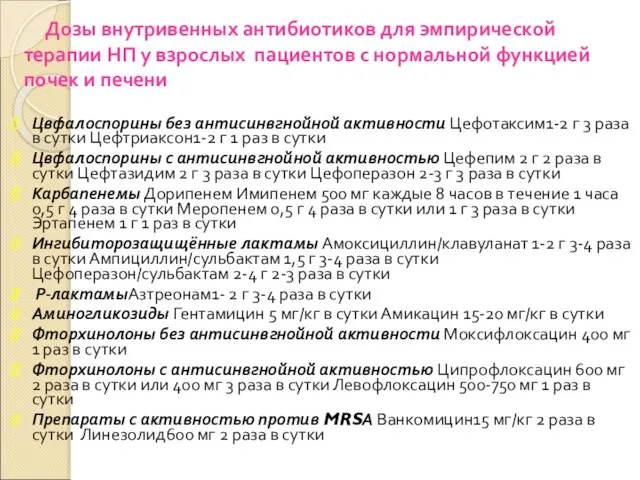 Дозы внутривенных антибиотиков для эмпирической терапии НП у взрослых пациентов с нормальной функцией почек и печени

Цвфалоспорины без антисинвгнойной активности Цефотаксим1-2 г 3 раза в сутки Цефтриаксон1-2 г 1 раз в сутки

Цвфалоспорины с антисинвгнойной активностью Цефепим 2 г 2 раза в сутки Цефтазидим 2 г 3 раза в сутки Цефоперазон 2-3 г 3 раза в сутки

Карбапенемы Дорипенем Имипенем 500 мг каждые 8 часов в течение 1 часа 0,5 г 4 раза в сутки Меропенем 0,5 г 4 раза в сутки или 1 г 3 раза в сутки Эртапенем 1 г 1 раз в сутки

Ингибиторозащищённые лактамы Амоксициллин/клавуланат 1-2 г 3-4 раза в сутки Ампициллин/сульбактам 1,5 г 3-4 раза в сутки Цефоперазон/сульбактам 2-4 г 2-3 раза в сутки

Р-лактамыАзтреонам1- 2 г 3-4 раза в сутки

Аминогликозиды Гентамицин 5 мг/кг в сутки Амикацин 15-20 мг/кг в сутки

Фторхинолоны без антисинвгнойной активности Моксифлоксацин 400 мг 1 раз в сутки

Фторхинолоны с антисинвгнойной активностью Ципрофлоксацин 600 мг 2 раза в сутки или 400 мг 3 раза в сутки Левофлоксацин 500-750 мг 1 раз в сутки

Препараты с активностью против MRSA Ванкомицин15 мг/кг 2 раза в сутки Линезолид600 мг 2 раза в сутки